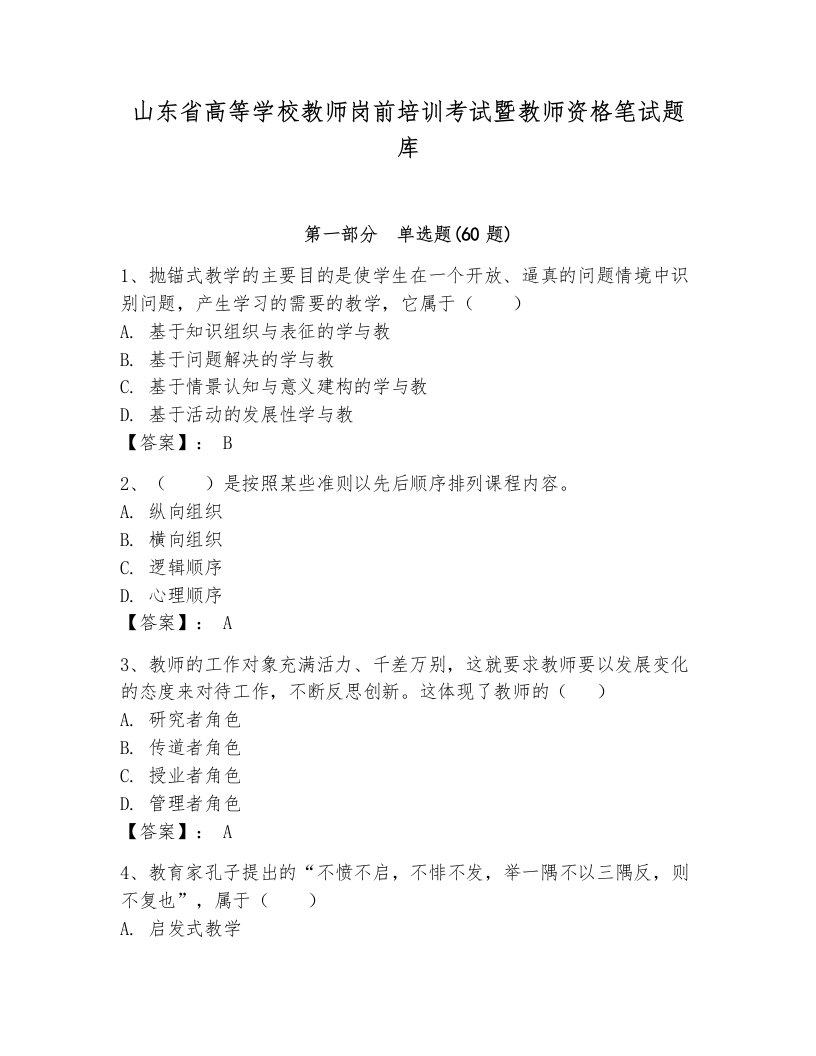 山东省高等学校教师岗前培训考试暨教师资格笔试题库

第一部分 单选题(60 题)

1、抛锚式教学的主要目的是使学生在一个开放、逼真的问题情境中识别问题，产生学习的需要的教学，它属于（ ）
A. 基于知识组织与表征的学与教
B. 基于问题解决的学与教
C. 基于情景认知与意义建构的学与教
D. 基于活动的发展性学与教
【答案】： B

2、（ ）是按照某些准则以先后顺序排列课程内容。
A. 纵向组织
B. 横向组织
C. 逻辑顺序
D. 心理顺序
【答案】： A

3、教师的工作对象充满活力、千差万别，这就要求教师要以发展变化的态度来对待工作，不断反思创新。这体现了教师的（ ）
A. 研究者角色
B. 传道者角色
C. 授业者角色
D. 管理者角色
【答案】： A

4、教育家孔子提出的“不愤不启，不悱不发，举一隅不以三隅反，则不复也”，属于（ ）
A. 启发式教学